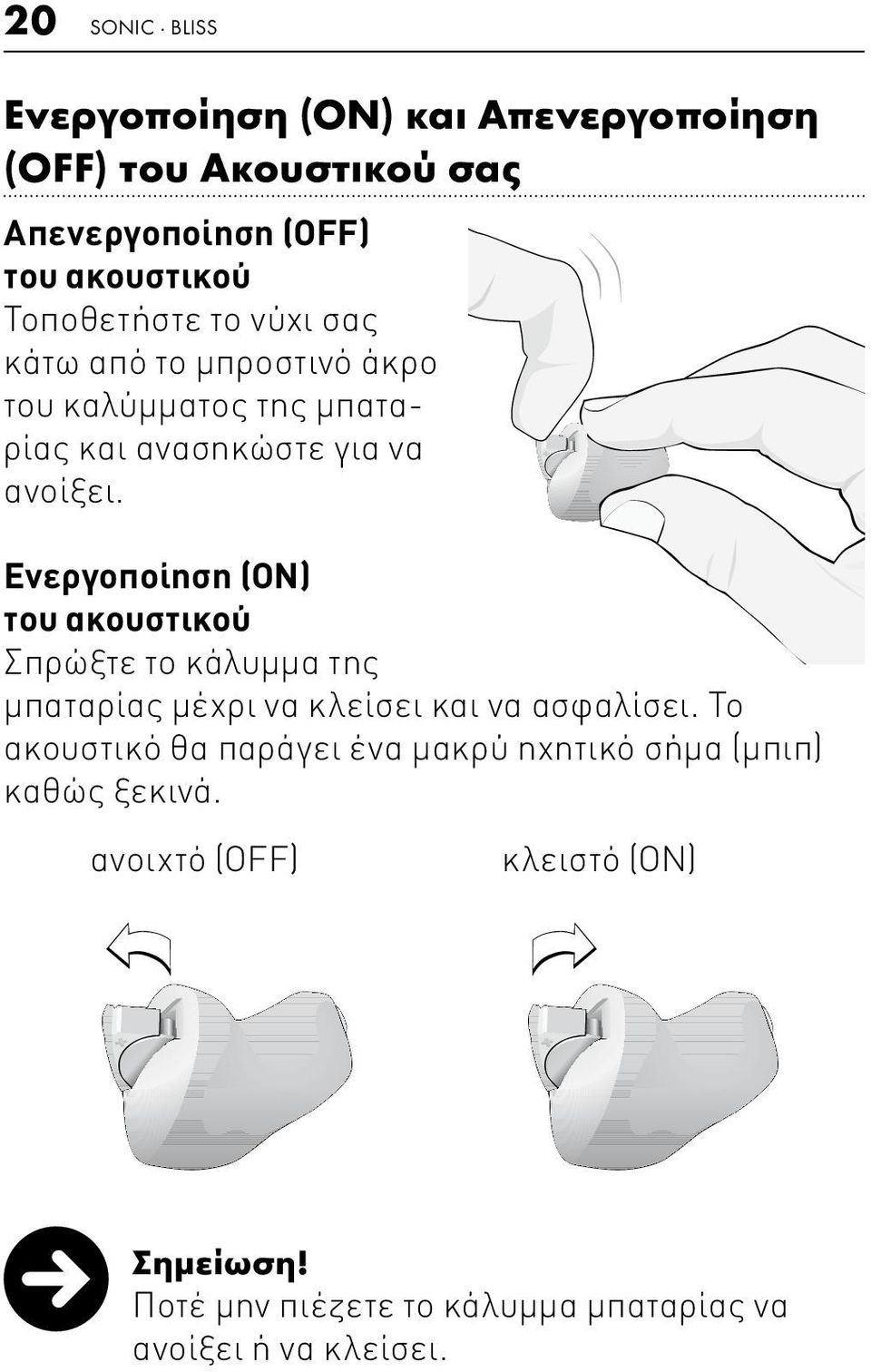 20 SONIC · BLISS

Ενεργοποίηση (ON) και Απενεργοποίηση (OFF) του Ακουστικού σας

Απενεργοποίηση (OFF) του ακουστικού
Τοποθετήστε το νύχι σας κάτω από το μπροστινό άκρο του καλύμματος της μπαταρίας και ανασηκώστε για να ανοίξει.

Ενεργοποίηση (ON) του ακουστικού
Σπρώξτε το κάλυμμα της μπαταρίας μέχρι να κλείσει και να ασφαλίσει. Το ακουστικό θα παράγει ένα μακρύ ηχητικό σήμα (μπιπ) καθώς ξεκινά.

ανοιχτό (OFF)

κλειστό (ON)

Σημείωση!
Ποτέ μην πιέζετε το κάλυμμα μπαταρίας να ανοίξει ή να κλείσει.